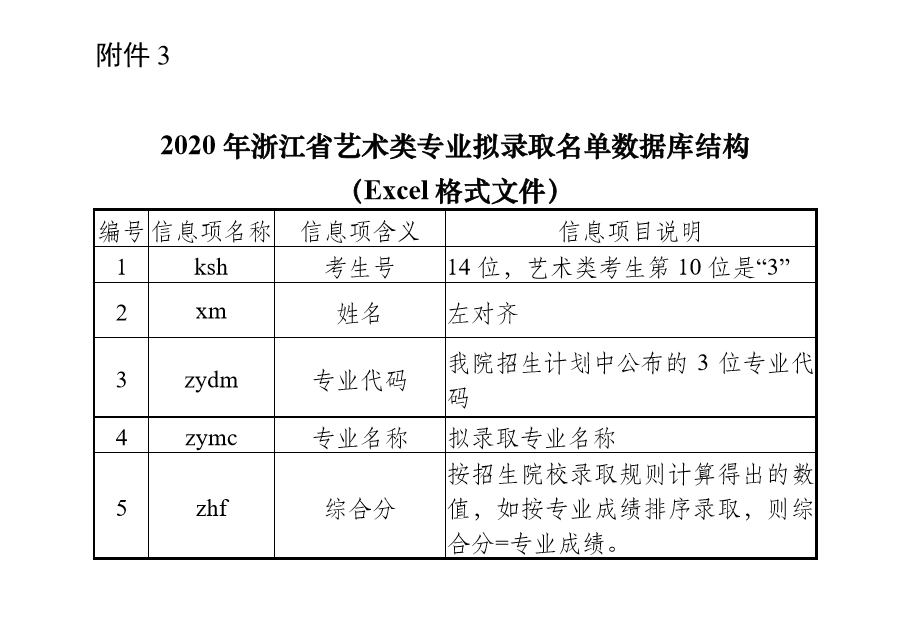 附件 3

2020 年浙江省艺术类专业拟录取名单数据库结构
（Excel 格式文件）

| 编号 | 信息项名称 | 信息项含义 | 信息项目说明 |
|---|---|---|---|
| 1 | ksh | 考生号 | 14 位，艺术类考生第 10 位是“3” |
| 2 | xm | 姓名 | 左对齐 |
| 3 | zydm | 专业代码 | 我院招生计划中公布的 3 位专业代码 |
| 4 | zymc | 专业名称 | 拟录取专业名称 |
| 5 | zhf | 综合分 | 按招生院校录取规则计算得出的数值，如按专业成绩排序录取，则综合分=专业成绩。 |